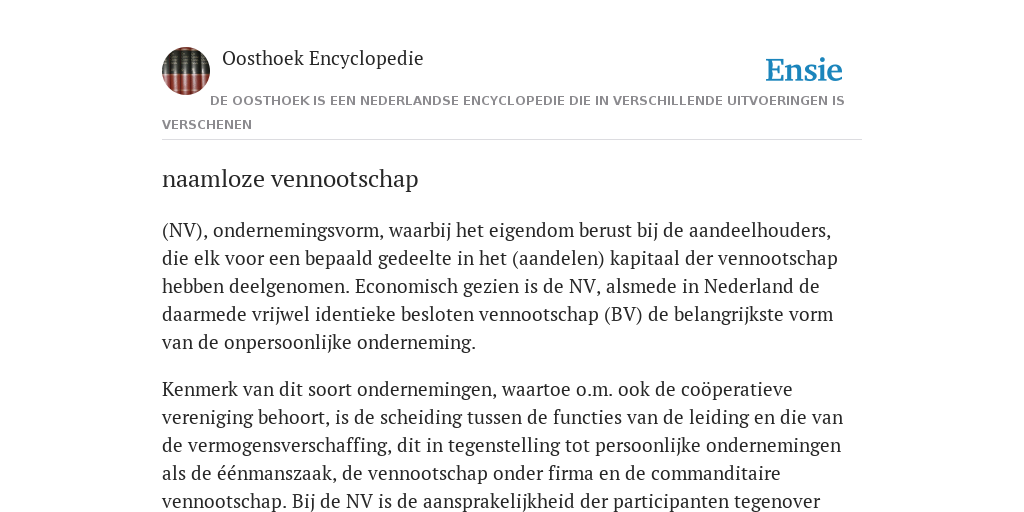 Oosthoek Encyclopedie

Ensie

DE OOSTHOEK IS EEN NEDERLANDSE ENCYCLOPEDIE DIE IN VERSCHILLENDE UITVOERINGEN IS VERSCHENEN

naamloze vennootschap

(NV), ondernemingsvorm, waarbij het eigendom berust bij de aandeelhouders, die elk voor een bepaald gedeelte in het (aandelen) kapitaal der vennootschap hebben deelgenomen. Economisch gezien is de NV, alsmede in Nederland de daarmede vrijwel identieke besloten vennootschap (BV) de belangrijkste vorm van de onpersoonlijke onderneming.

Kenmerk van dit soort ondernemingen, waartoe o.m. ook de coöperatieve vereniging behoort, is de scheiding tussen de functies van de leiding en die van de vermogensverschaffing, dit in tegenstelling tot persoonlijke ondernemingen als de éénmanszaak, de vennootschap onder firma en de commanditaire vennootschap. Bij de NV is de aansprakelijkheid der participanten tegenover